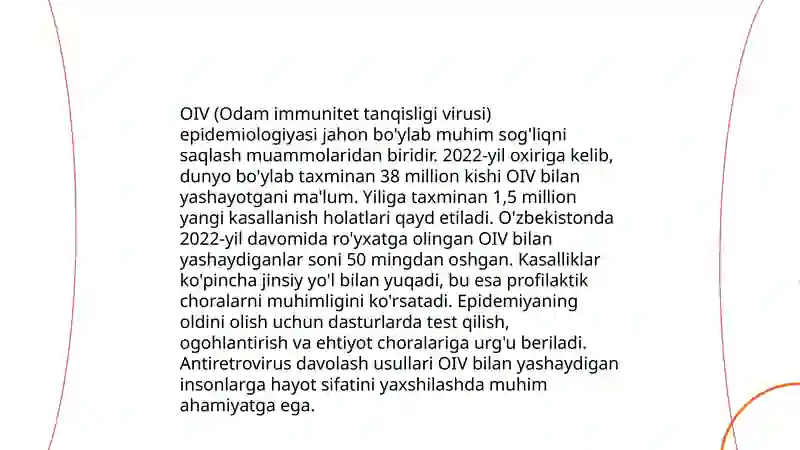 OIV (Odam immunitet tanqisligi virusi) epidemiologiyasi jahon bo'ylab muhim sog'liqni saqlash muammolaridan biridir. 2022-yil oxiriga kelib, dunyo bo'ylab taxminan 38 million kishi OIV bilan yashayotgani ma'lum. Yiliga taxminan 1,5 million yangi kasallanish holatlari qayd etiladi. O'zbekistonda 2022-yil davomida ro'yxatga olingan OIV bilan yashaydiganlar soni 50 mingdan oshgan. Kasalliklar ko'pincha jinsiy yo'l bilan yuqadi, bu esa profilaktik choralarni muhimligini ko'rsatadi. Epidemiyaning oldini olish uchun dasturlarda test qilish, ogohlantirish va ehtiyot choralariga urg'u beriladi. Antiretrovirus davolash usullari OIV bilan yashaydigan insonlarga hayot sifatini yaxshilashda muhim ahamiyatga ega.